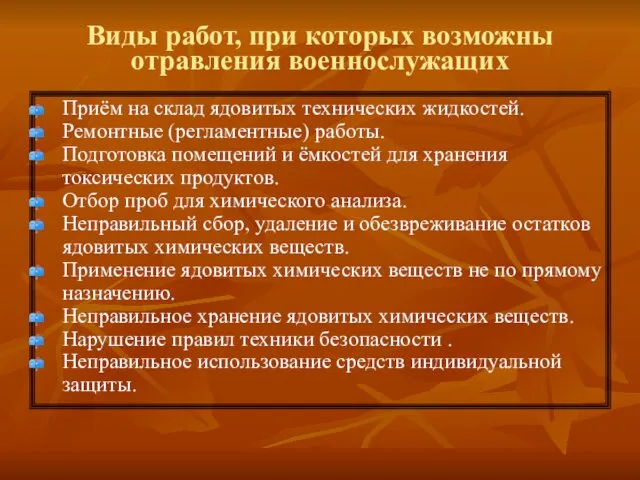 Виды работ, при которых возможны отравления военнослужащих

Приём на склад ядовитых технических жидкостей.
Ремонтные (регламентные) работы.
Подготовка помещений и ёмкостей для хранения токсических продуктов.
Отбор проб для химического анализа.
Неправильный сбор, удаление и обезвреживание остатков ядовитых химических веществ.
Применение ядовитых химических веществ не по прямому назначению.
Неправильное хранение ядовитых химических веществ.
Нарушение правил техники безопасности .
Неправильное использование средств индивидуальной защиты.